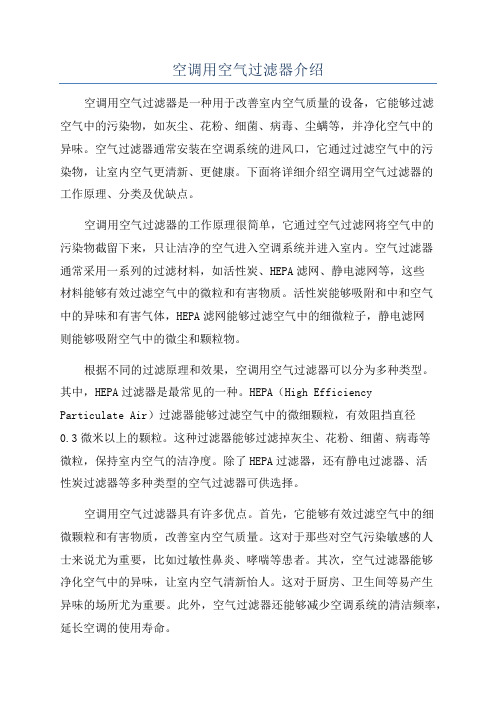 空调用空气过滤器介绍

空调用空气过滤器是一种用于改善室内空气质量的设备，它能够过滤空气中的污染物，如灰尘、花粉、细菌、病毒、尘螨等，并净化空气中的异味。空气过滤器通常安装在空调系统的进风口，它通过过滤空气中的污染物，让室内空气更清新、更健康。下面将详细介绍空调用空气过滤器的工作原理、分类及优缺点。

空调用空气过滤器的工作原理很简单，它通过空气过滤网将空气中的污染物截留下来，只让洁净的空气进入空调系统并进入室内。空气过滤器通常采用一系列的过滤材料，如活性炭、HEPA滤网、静电滤网等，这些材料能够有效过滤空气中的微粒和有害物质。活性炭能够吸附和中和空气中的异味和有害气体，HEPA滤网能够过滤空气中的细微粒子，静电滤网则能够吸附空气中的微尘和颗粒物。

根据不同的过滤原理和效果，空调用空气过滤器可以分为多种类型。其中，HEPA过滤器是最常见的一种。HEPA（High Efficiency Particulate Air）过滤器能够过滤空气中的微细颗粒，有效阻挡直径0.3微米以上的颗粒。这种过滤器能够过滤掉灰尘、花粉、细菌、病毒等微粒，保持室内空气的洁净度。除了HEPA过滤器，还有静电过滤器、活性炭过滤器等多种类型的空气过滤器可供选择。

空调用空气过滤器具有许多优点。首先，它能够有效过滤空气中的细微颗粒和有害物质，改善室内空气质量。这对于那些对空气污染敏感的人士来说尤为重要，比如过敏性鼻炎、哮喘等患者。其次，空气过滤器能够净化空气中的异味，让室内空气清新怡人。这对于厨房、卫生间等易产生异味的场所尤为重要。此外，空气过滤器还能够减少空调系统的清洁频率，延长空调的使用寿命。